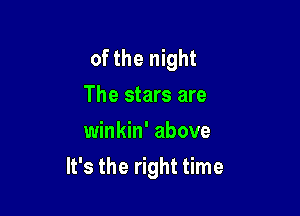 of the night
The stars are
winkin' above
It's the right time